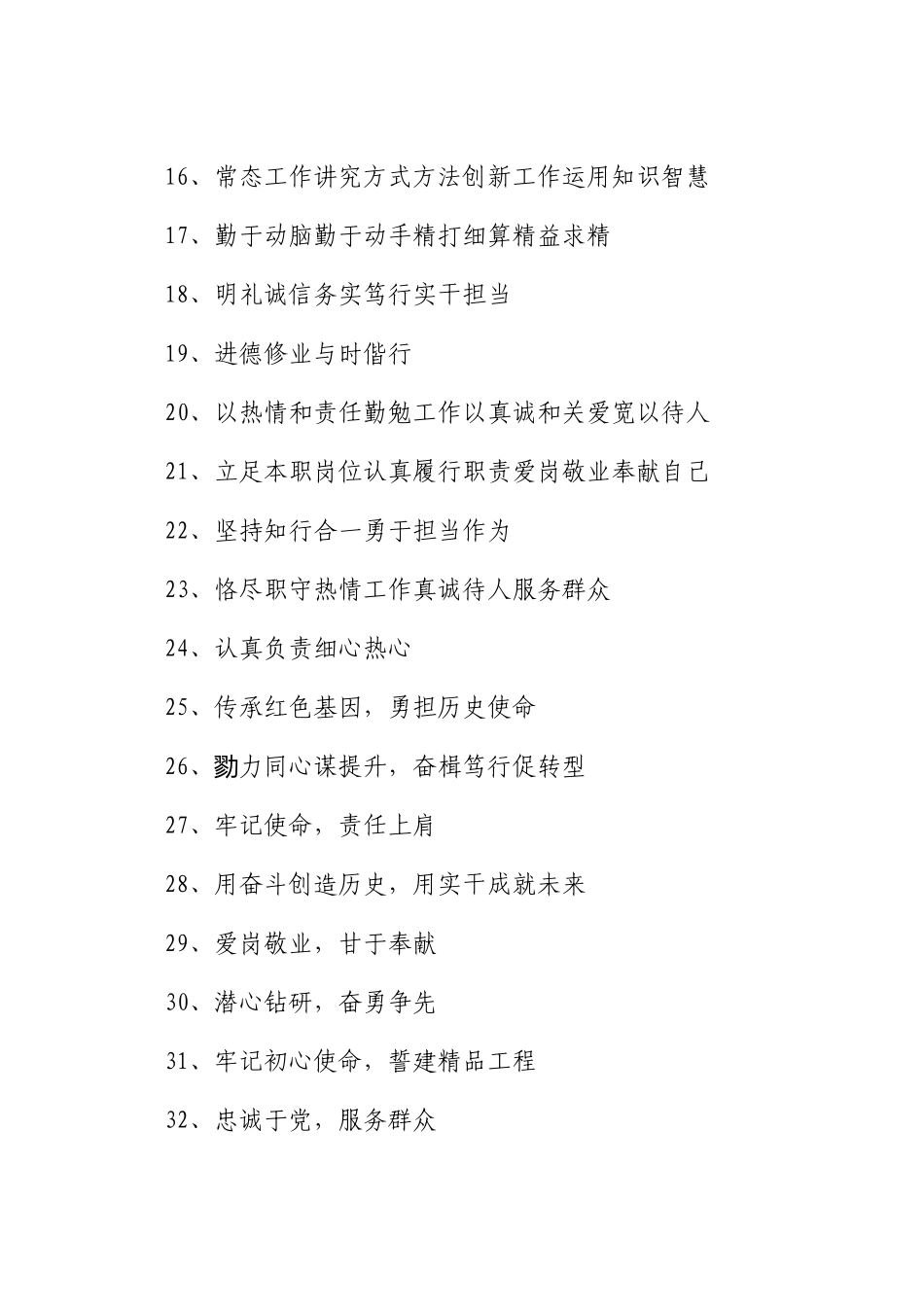 16、常态工作讲究方式方法创新工作运用知识智慧

17、勤于动脑勤于动手精打细算精益求精

18、明礼诚信务实笃行实干担当

19、进德修业与时偕行

20、以热情和责任勤勉工作以真诚和关爱宽以待人

21、立足本职岗位认真履行职责爱岗敬业奉献自己

22、坚持知行合一勇于担当作为

23、恪尽职守热情工作真诚待人服务群众

24、认真负责细心热心

25、传承红色基因，勇担历史使命

26、勠力同心谋提升，奋楫笃行促转型

27、牢记使命，责任上肩

28、用奋斗创造历史，用实干成就未来

29、爱岗敬业，甘于奉献

30、潜心钻研，奋勇争先

31、牢记初心使命，誓建精品工程

32、忠诚于党，服务群众